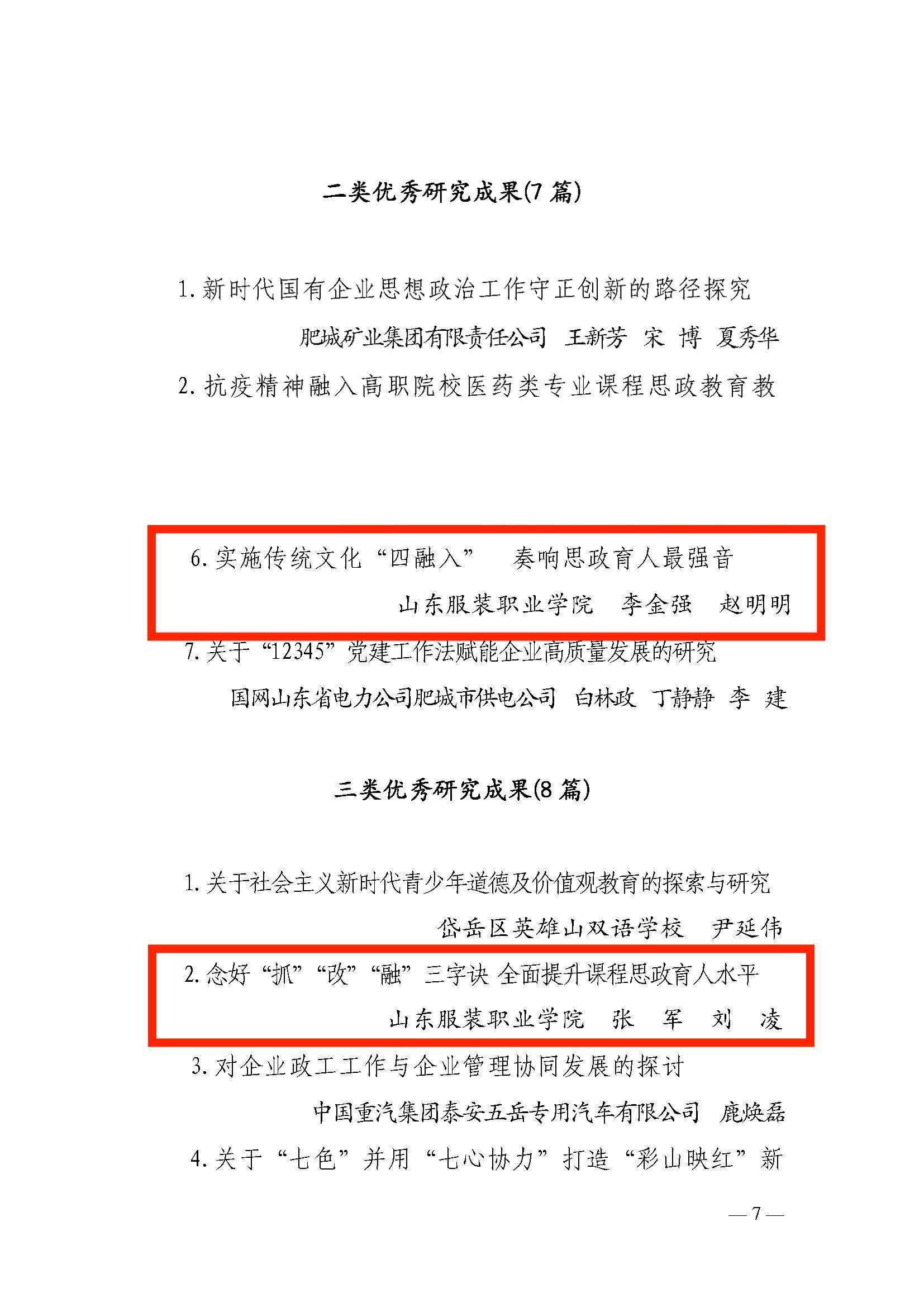 二类优秀研究成果(7 篇)

1. 新时代国有企业思想政治工作守正创新的路径探究

肥城矿业集团有限责任公司　王新芳　宋　博　夏秀华

2. 抗疫精神融入高职院校医药类专业课程思政教育教

6. 实施传统文化“四融入”　奏响思政育人最强音

山东服装职业学院　李金强　赵明明

7. 关于“12345”党建工作法赋能企业高质量发展的研究

国网山东省电力公司肥城市供电公司　白林政　丁静静　李　建

三类优秀研究成果(8 篇)

1. 关于社会主义新时代青少年道德及价值观教育的探索与研究

岱岳区英雄山双语学校　尹延伟

2. 念好“抓”“改”“融”三字诀 全面提升课程思政育人水平

山东服装职业学院　张　军　刘　凌

3. 对企业政工工作与企业管理协同发展的探讨

中国重汽集团泰安五岳专用汽车有限公司　鹿焕磊

4. 关于“七色”并用“七心协力”打造“彩山映红”新

— 7 —